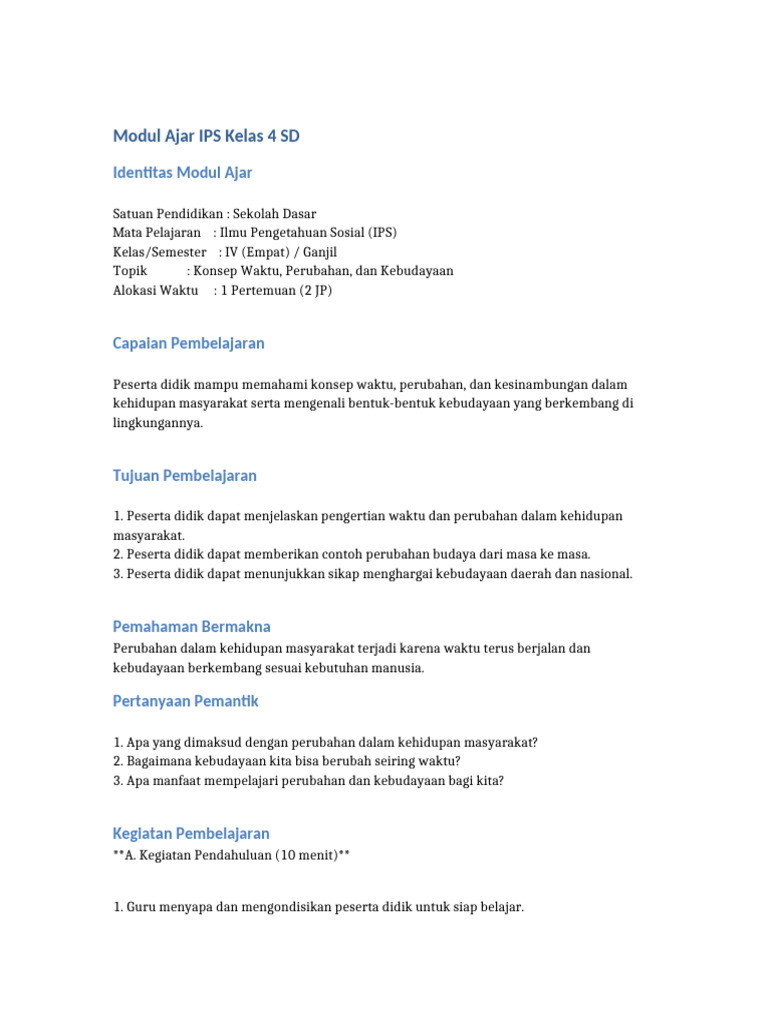 Modul Ajar IPS Kelas 4 SD

Identitas Modul Ajar

Satuan Pendidikan : Sekolah Dasar
Mata Pelajaran : Ilmu Pengetahuan Sosial (IPS)
Kelas/Semester : IV (Empat) / Ganjil
Topik : Konsep Waktu, Perubahan, dan Kebudayaan
Alokasi Waktu : 1 Pertemuan (2 JP)

Capaian Pembelajaran

Peserta didik mampu memahami konsep waktu, perubahan, dan kesinambungan dalam kehidupan masyarakat serta mengenali bentuk-bentuk kebudayaan yang berkembang di lingkungannya.

Tujuan Pembelajaran

1. Peserta didik dapat menjelaskan pengertian waktu dan perubahan dalam kehidupan masyarakat.
2. Peserta didik dapat memberikan contoh perubahan budaya dari masa ke masa.
3. Peserta didik dapat menunjukkan sikap menghargai kebudayaan daerah dan nasional.

Pemahaman Bermakna

Perubahan dalam kehidupan masyarakat terjadi karena waktu terus berjalan dan kebudayaan berkembang sesuai kebutuhan manusia.

Pertanyaan Pemantik

1. Apa yang dimaksud dengan perubahan dalam kehidupan masyarakat?
2. Bagaimana kebudayaan kita bisa berubah seiring waktu?
3. Apa manfaat mempelajari perubahan dan kebudayaan bagi kita?

Kegiatan Pembelajaran

**A. Kegiatan Pendahuluan (10 menit)**

1. Guru menyapa dan mengondisikan peserta didik untuk siap belajar.